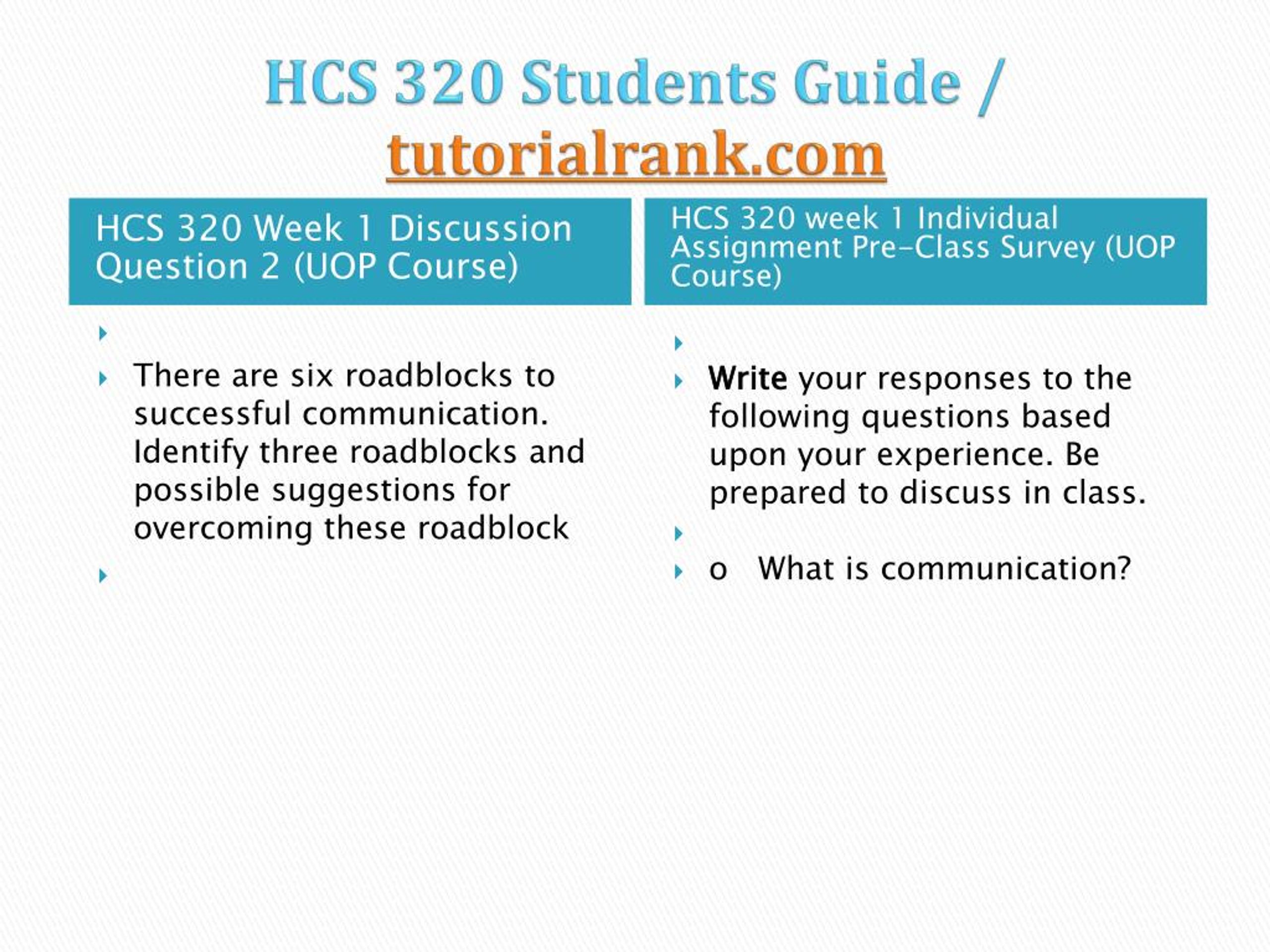 HCS 320 Students Guide / tutorialrank.com

HCS 320 Week 1 Discussion Question 2 (UOP Course)

There are six roadblocks to successful communication. Identify three roadblocks and possible suggestions for overcoming these roadblock

HCS 320 week 1 Individual Assignment Pre-Class Survey (UOP Course)

Write your responses to the following questions based upon your experience. Be prepared to discuss in class.

o What is communication?